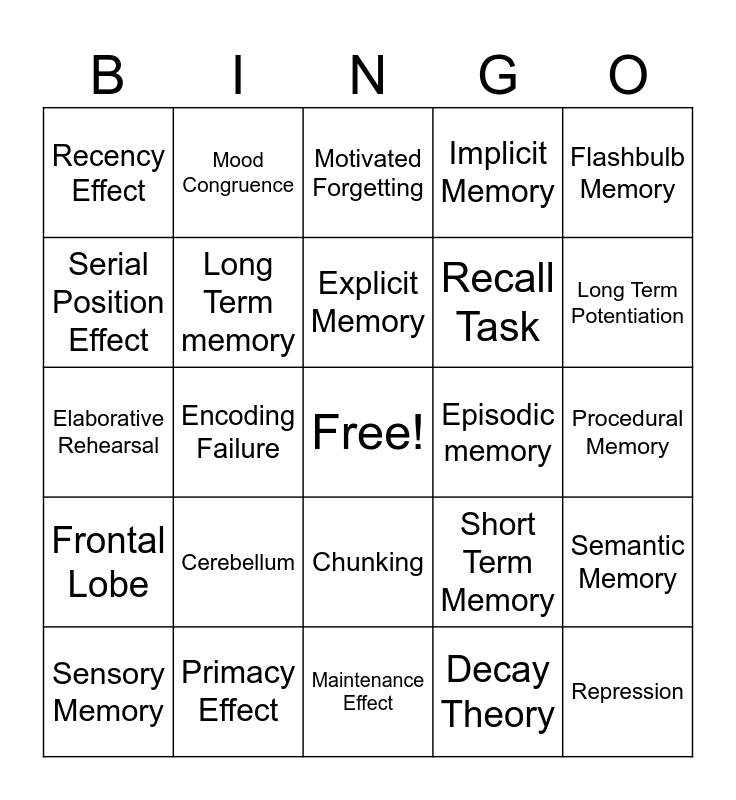 | B | I | N | G | O |
|---|---|---|---|---|
| Recency Effect | Mood Congruence | Motivated Forgetting | Implicit Memory | Flashbulb Memory |
| Serial Position Effect | Long Term memory | Explicit Memory | Recall Task | Long Term Potentiation |
| Elaborative Rehearsal | Encoding Failure | Free! | Episodic memory | Procedural Memory |
| Frontal Lobe | Cerebellum | Chunking | Short Term Memory | Semantic Memory |
| Sensory Memory | Primacy Effect | Maintenance Effect | Decay Theory | Repression |